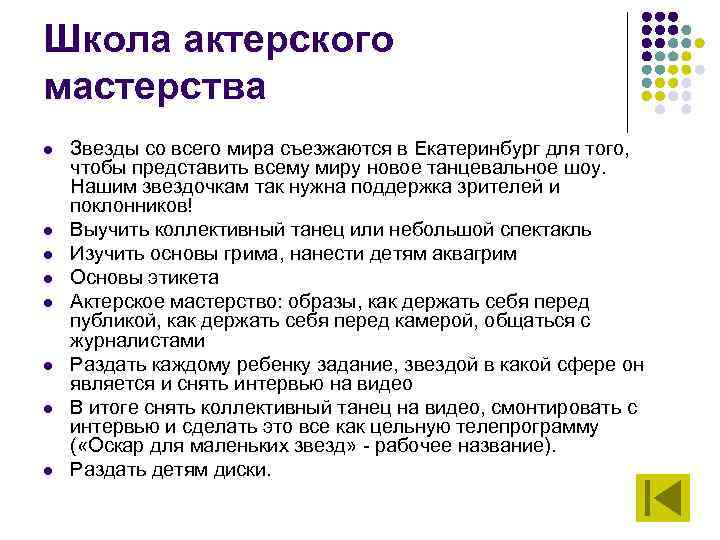 Школа актерского мастерства

- Звезды со всего мира съезжаются в Екатеринбург для того, чтобы представить всему миру новое танцевальное шоу. Нашим звездочкам так нужна поддержка зрителей и поклонников!
- Выучить коллективный танец или небольшой спектакль
- Изучить основы грима, нанести детям аквагрим
- Основы этикета
- Актерское мастерство: образы, как держать себя перед публикой, как держать себя перед камерой, общаться с журналистами
- Раздать каждому ребенку задание, звездой в какой сфере он является и снять интервью на видео
- В итоге снять коллективный танец на видео, смонтировать с интервью и сделать это все как цельную телепрограмму («Оскар для маленьких звезд» - рабочее название).
- Раздать детям диски.